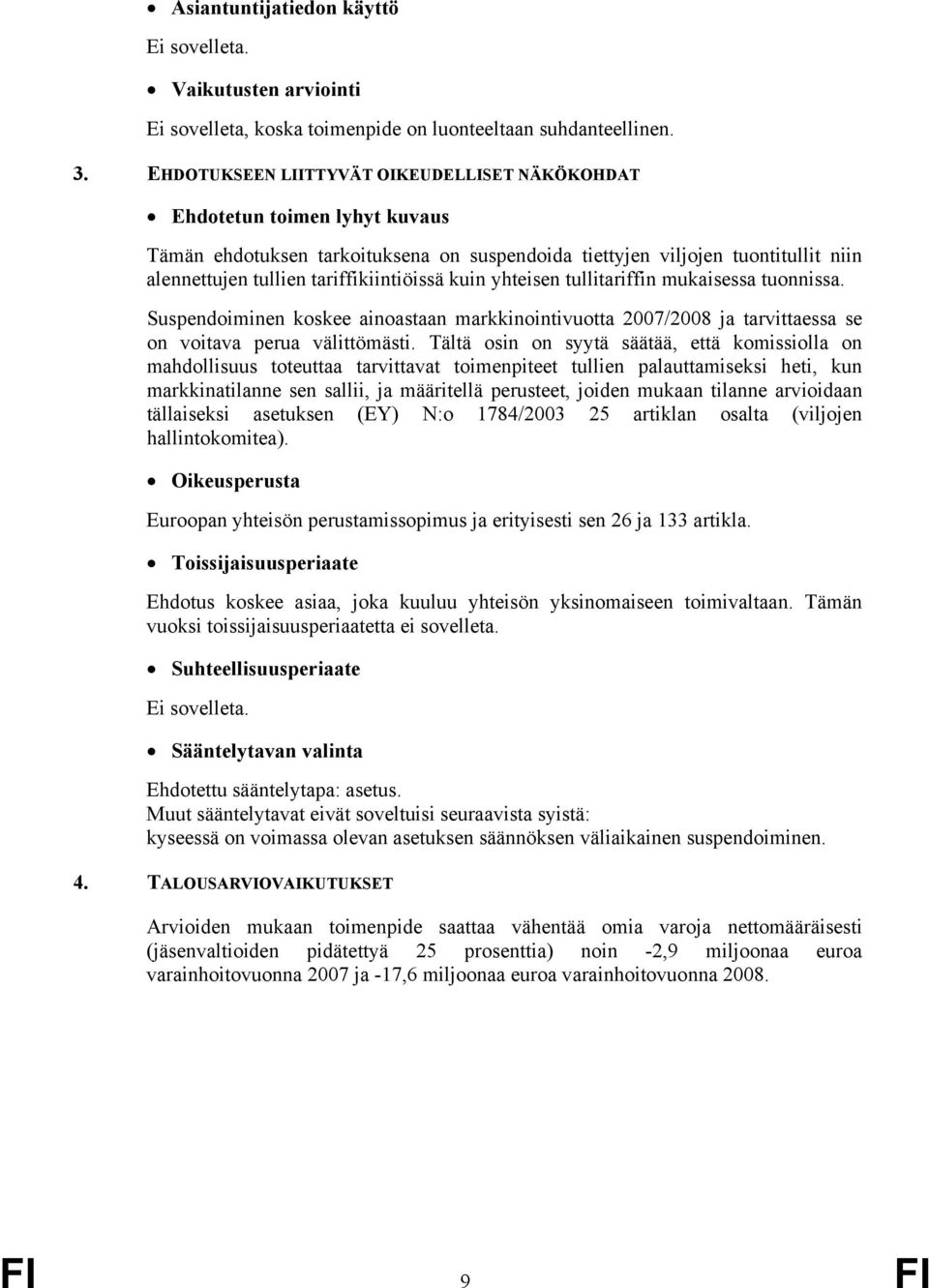 • Asiantuntijatiedon käyttö

Ei sovelleta.

• Vaikutusten arviointi

Ei sovelleta, koska toimenpide on luonteeltaan suhdanteellinen.

3. EHDOTUKSEEN LIITTYVÄT OIKEUDELLISET NÄKÖKOHDAT

• Ehdotetun toimen lyhyt kuvaus

Tämän ehdotuksen tarkoituksena on suspendoida tiettyjen viljojen tuontitullit niin alennettujen tullien tariffikiintiöissä kuin yhteisen tullitariffin mukaisessa tuonnissa.

Suspendoiminen koskee ainoastaan markkinointivuotta 2007/2008 ja tarvittaessa se on voitava perua välittömästi. Tältä osin on syytä säätää, että komissiolla on mahdollisuus toteuttaa tarvittavat toimenpiteet tullien palauttamiseksi heti, kun markkinatilanne sen sallii, ja määritellä perusteet, joiden mukaan tilanne arvioidaan tällaiseksi asetuksen (EY) N:o 1784/2003 25 artiklan osalta (viljojen hallintokomitea).

• Oikeusperusta

Euroopan yhteisön perustamissopimus ja erityisesti sen 26 ja 133 artikla.

• Toissijaisuusperiaate

Ehdotus koskee asiaa, joka kuuluu yhteisön yksinomaiseen toimivaltaan. Tämän vuoksi toissijaisuusperiaatetta ei sovelleta.

• Suhteellisuusperiaate

Ei sovelleta.

• Sääntelytavan valinta

Ehdotettu sääntelytapa: asetus.
Muut sääntelytavat eivät soveltuisi seuraavista syistä:
kyseessä on voimassa olevan asetuksen säännöksen väliaikainen suspendoiminen.

4. TALOUSARVIOVAIKUTUKSET

Arvioiden mukaan toimenpide saattaa vähentää omia varoja nettomääräisesti (jäsenvaltioiden pidätettyä 25 prosenttia) noin -2,9 miljoonaa euroa varainhoitovuonna 2007 ja -17,6 miljoonaa euroa varainhoitovuonna 2008.

FI 9 FI